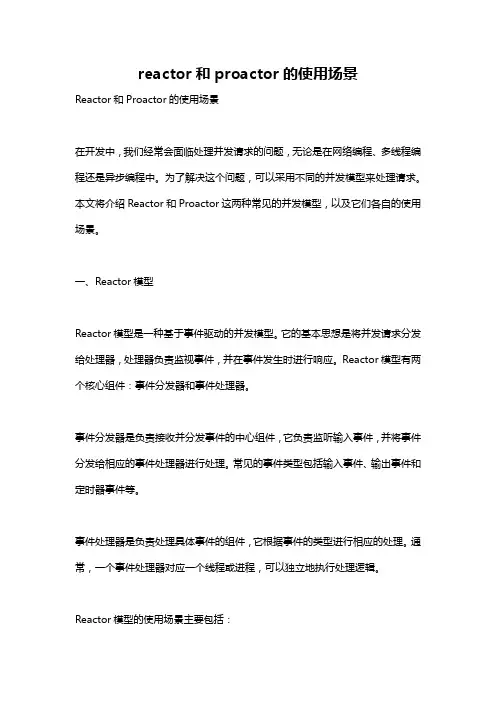 reactor 和 proactor 的使用场景

Reactor 和 Proactor 的使用场景

在开发中，我们经常会面临处理并发请求的问题，无论是在网络编程、多线程编程还是异步编程中。为了解决这个问题，可以采用不同的并发模型来处理请求。本文将介绍 Reactor 和 Proactor 这两种常见的并发模型，以及它们各自的使用场景。

一、Reactor 模型

Reactor 模型是一种基于事件驱动的并发模型。它的基本思想是将并发请求分发给处理器，处理器负责监视事件，并在事件发生时进行响应。Reactor 模型有两个核心组件：事件分发器和事件处理器。

事件分发器是负责接收并分发事件的中心组件，它负责监听输入事件，并将事件分发给相应的事件处理器进行处理。常见的事件类型包括输入事件、输出事件和定时器事件等。

事件处理器是负责处理具体事件的组件，它根据事件的类型进行相应的处理。通常，一个事件处理器对应一个线程或进程，可以独立地执行处理逻辑。

Reactor 模型的使用场景主要包括：